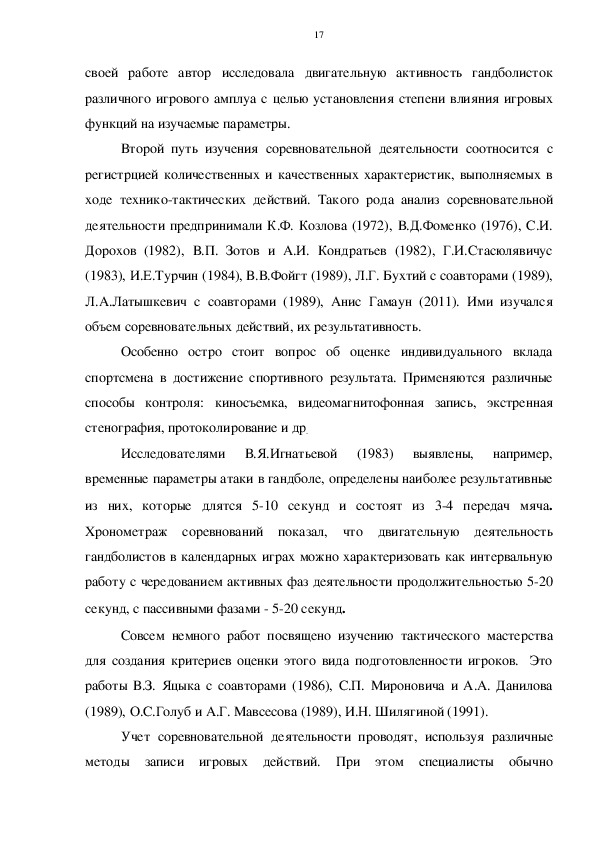 17

своей работе автор исследовала двигательную активность гандболисток различного игрового амплуа с целью установления степени влияния игровых функций на изучаемые параметры.

Второй путь изучения соревновательной деятельности соотносится с регистрцией количественных и качественных характеристик, выполняемых в ходе технико-тактических действий. Такого рода анализ соревновательной деятельности предпринимали К.Ф. Козлова (1972), В.Д.Фоменко (1976), С.И. Дорохов (1982), В.П. Зотов и А.И. Кондратьев (1982), Г.И.Стасюлявичус (1983), И.Е.Турчин (1984), В.В.Фойгт (1989), Л.Г. Бухтий с соавторами (1989), Л.А.Латышкевич с соавторами (1989), Анис Гамаун (2011). Ими изучался объем соревновательных действий, их результативность.

Особенно остро стоит вопрос об оценке индивидуального вклада спортсмена в достижение спортивного результата. Применяются различные способы контроля: киносъемка, видеомагнитофонная запись, экстренная стенография, протоколирование и др.

Исследователями В.Я.Игнатьевой (1983) выявлены, например, временные параметры атаки в гандболе, определены наиболее результативные из них, которые длятся 5-10 секунд и состоят из 3-4 передач мяча. Хронометраж соревнований показал, что двигательную деятельность гандболистов в календарных играх можно характеризовать как интервальную работу с чередованием активных фаз деятельности продолжительностью 5-20 секунд, с пассивными фазами - 5-20 секунд.

Совсем немного работ посвящено изучению тактического мастерства для создания критериев оценки этого вида подготовленности игроков. Это работы В.З. Яцыка с соавторами (1986), С.П. Мироновича и А.А. Данилова (1989), О.С.Голуб и А.Г. Мавсесова (1989), И.Н. Шилягиной (1991).

Учет соревновательной деятельности проводят, используя различные методы записи игровых действий. При этом специалисты обычно